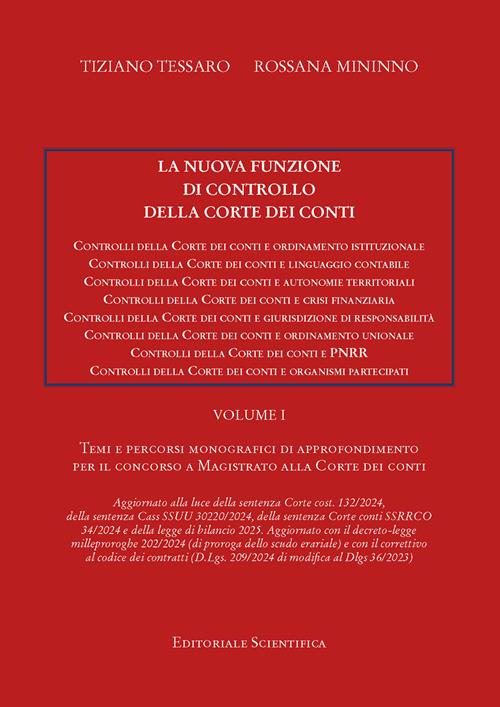 TIZIANO TESSARO ROSSANA MININNO

LA NUOVA FUNZIONE
DI CONTROLLO
DELLA CORTE DEI CONTI

Controlli della Corte dei conti e ordinamento istituzionale
Controlli della Corte dei conti e linguaggio contabile
Controlli della Corte dei conti e autonomie territoriali
Controlli della Corte dei conti e crisi finanziaria
Controlli della Corte dei conti e giurisdizione di responsabilità
Controlli della Corte dei conti e ordinamento unionale
Controlli della Corte dei conti e PNRR
Controlli della Corte dei conti e organismi partecipati

VOLUME I

Temi e percorsi monografici di approfondimento
per il concorso a Magistrato alla Corte dei conti

Aggiornato alla luce della sentenza Corte cost. 132/2024, della sentenza Cass SSUU 30220/2024, della sentenza Corte conti SSRRCO 34/2024 e della legge di bilancio 2025. Aggiornato con il decreto-legge milleproroghe 202/2024 (di proroga dello scudo erariale) e con il correttivo al codice dei contratti (D.Lgs. 209/2024 di modifica al Dlgs 36/2023)

Editoriale Scientifica